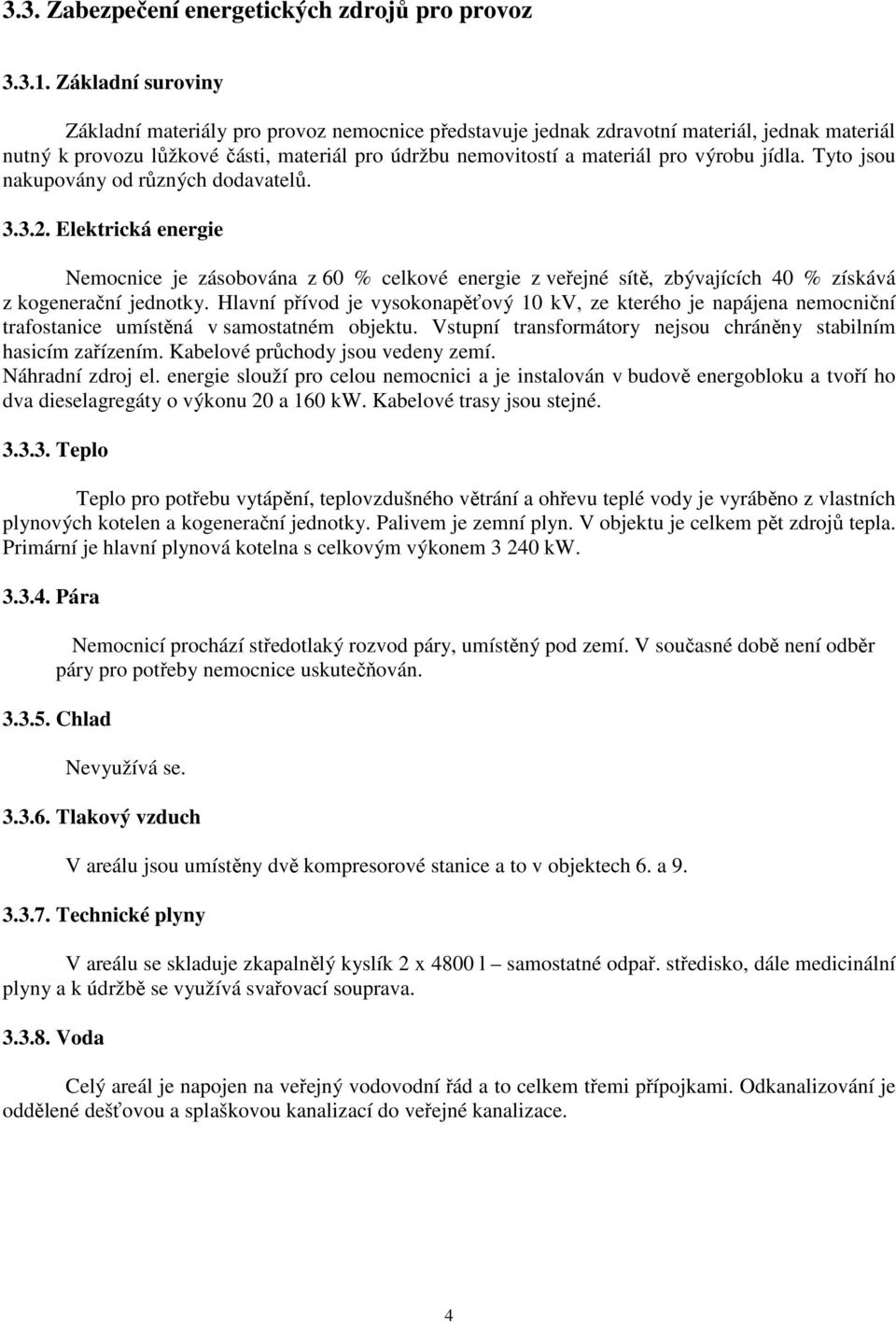 3.3. Zabezpečení energetických zdrojů pro provoz

3.3.1. Základní suroviny

Základní materiály pro provoz nemocnice představuje jednak zdravotní materiál, jednak materiál nutný k provozu lůžkové části, materiál pro údržbu nemovitostí a materiál pro výrobu jídla. Tyto jsou nakupovány od různých dodavatelů.

3.3.2. Elektrická energie

Nemocnice je zásobována z 60 % celkové energie z veřejné sítě, zbývajících 40 % získává z kogenerační jednotky. Hlavní přívod je vysokonapěťový 10 kV, ze kterého je napájena nemocniční trafostanice umístěná v samostatném objektu. Vstupní transformátory nejsou chráněny stabilním hasicím zařízením. Kabelové průchody jsou vedeny zemí.
Náhradní zdroj el. energie slouží pro celou nemocnici a je instalován v budově energobloku a tvoří ho dva dieselagregáty o výkonu 20 a 160 kW. Kabelové trasy jsou stejné.

3.3.3. Teplo

Teplo pro potřebu vytápění, teplovzdušného větrání a ohřevu teplé vody je vyráběno z vlastních plynových kotelen a kogenerační jednotky. Palivem je zemní plyn. V objektu je celkem pět zdrojů tepla. Primární je hlavní plynová kotelna s celkovým výkonem 3 240 kW.

3.3.4. Pára

Nemocnicí prochází středotlaký rozvod páry, umístěný pod zemí. V současné době není odběr páry pro potřeby nemocnice uskutečňován.

3.3.5. Chlad

Nevyužívá se.

3.3.6. Tlakový vzduch

V areálu jsou umístěny dvě kompresorové stanice a to v objektech 6. a 9.

3.3.7. Technické plyny

V areálu se skladuje zkapalnělý kyslík 2 x 4800 l – samostatné odpař. středisko, dále medicinální plyny a k údržbě se využívá svařovací souprava.

3.3.8. Voda

Celý areál je napojen na veřejný vodovodní řád a to celkem třemi přípojkami. Odkanalizování je oddělené dešťovou a splaškovou kanalizací do veřejné kanalizace.

4